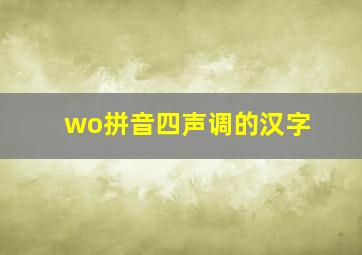 wo拼音四声调的汉字